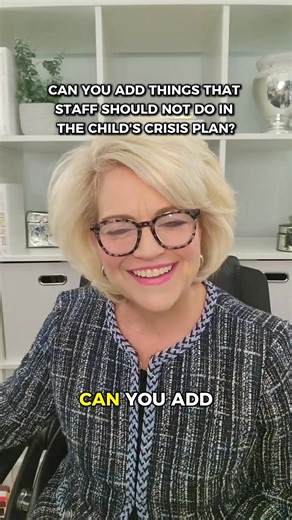 CAN YOU ADD THINGS THAT STAFF SHOULD NOT DO IN THE CHILD'S CRISIS PLAN?

CAN YOU ADD